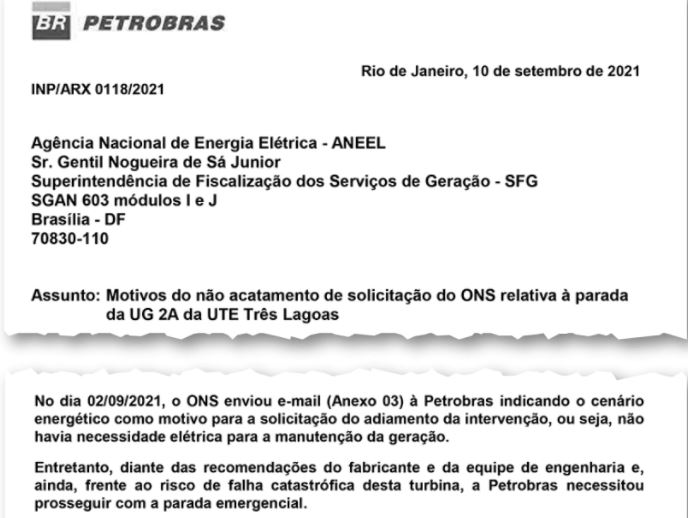 BR PETROBRAS

Rio de Janeiro, 10 de setembro de 2021

INP/ARX 0118/2021

Agência Nacional de Energia Elétrica - ANEEL
Sr. Gentil Nogueira de Sá Junior
Superintendência de Fiscalização dos Serviços de Geração - SFG
SGAN 603 módulos I e J
Brasília - DF
70830-110

Assunto: Motivos do não acatamento de solicitação do ONS relativa à parada da UG 2A da UTE Três Lagoas

No dia 02/09/2021, o ONS enviou e-mail (Anexo 03) à Petrobras indicando o cenário energético como motivo para a solicitação do adiamento da intervenção, ou seja, não havia necessidade elétrica para a manutenção da geração.

Entretanto, diante das recomendações do fabricante e da equipe de engenharia e, ainda, frente ao risco de falha catastrófica desta turbina, a Petrobras necessitou prosseguir com a parada emergencial.